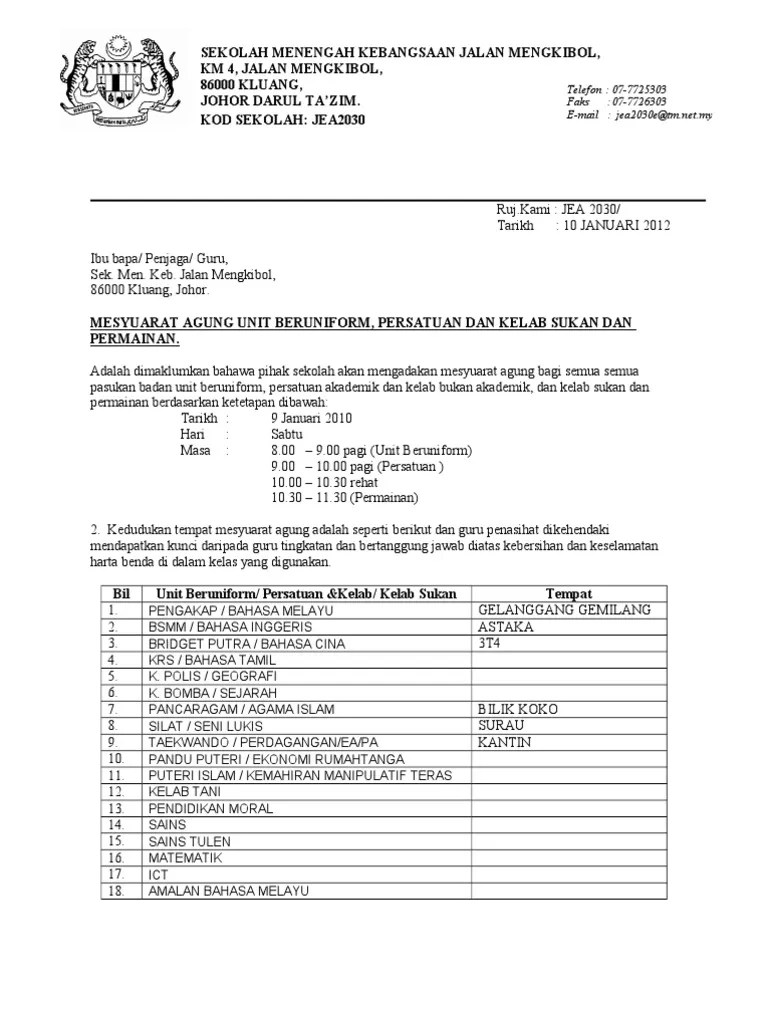 SEKOLAH MENENGAH KEBANGSAAN JALAN MENGKIBOL,
KM 4, JALAN MENGKIBOL,
86000 KLUANG,
JOHOR DARUL TA'ZIM.
KOD SEKOLAH: JEA2030

Telefon : 07-7725303
Faks : 07-7726303
E-mail : jea2030e@tm.net.my

Ruj.Kami : JEA 2030/
Tarikh : 10 JANUARI 2012

Ibu bapa/ Penjaga/ Guru,
Sek. Men. Keb. Jalan Mengkibol,
86000 Kluang, Johor.

MESYUARAT AGUNG UNIT BERUNIFORM, PERSATUAN DAN KELAB SUKAN DAN PERMAINAN.

Adalah dimaklumkan bahawa pihak sekolah akan mengadakan mesyuarat agung bagi semua semua pasukan badan unit beruniform, persatuan akademik dan kelab bukan akademik, dan kelab sukan dan permainan berdasarkan ketetapan dibawah:
Tarikh : 9 Januari 2010
Hari : Sabtu
Masa : 8.00 – 9.00 pagi (Unit Beruniform)
9.00 – 10.00 pagi (Persatuan )
10.00 – 10.30 rehat
10.30 – 11.30 (Permainan)

2. Kedudukan tempat mesyuarat agung adalah seperti berikut dan guru penasihat dikehendaki mendapatkan kunci daripada guru tingkatan dan bertanggung jawab diatas kebersihan dan keselamatan harta benda di dalam kelas yang digunakan.

| Bil | Unit Beruniform/ Persatuan &Kelab/ Kelab Sukan | Tempat |
|---|---|---|
| 1. | PENGAKAP / BAHASA MELAYU | GELANGGANG GEMILANG |
| 2. | BSMM / BAHASA INGGERIS | ASTAKA |
| 3. | BRIDGET PUTRA / BAHASA CINA | 3T4 |
| 4. | KRS / BAHASA TAMIL | |
| 5. | K. POLIS / GEOGRAFI | |
| 6. | K. BOMBA / SEJARAH | |
| 7. | PANCARAGAM / AGAMA ISLAM | BILIK KOKO |
| 8. | SILAT / SENI LUKIS | SURAU |
| 9. | TAEKWANDO / PERDAGANGAN/EA/PA | KANTIN |
| 10. | PANDU PUTERI / EKONOMI RUMAHTANGA | |
| 11. | PUTERI ISLAM / KEMAHIRAN MANIPULATIF TERAS | |
| 12. | KELAB TANI | |
| 13. | PENDIDIKAN MORAL | |
| 14. | SAINS | |
| 15. | SAINS TULEN | |
| 16. | MATEMATIK | |
| 17. | ICT | |
| 18. | AMALAN BAHASA MELAYU | |